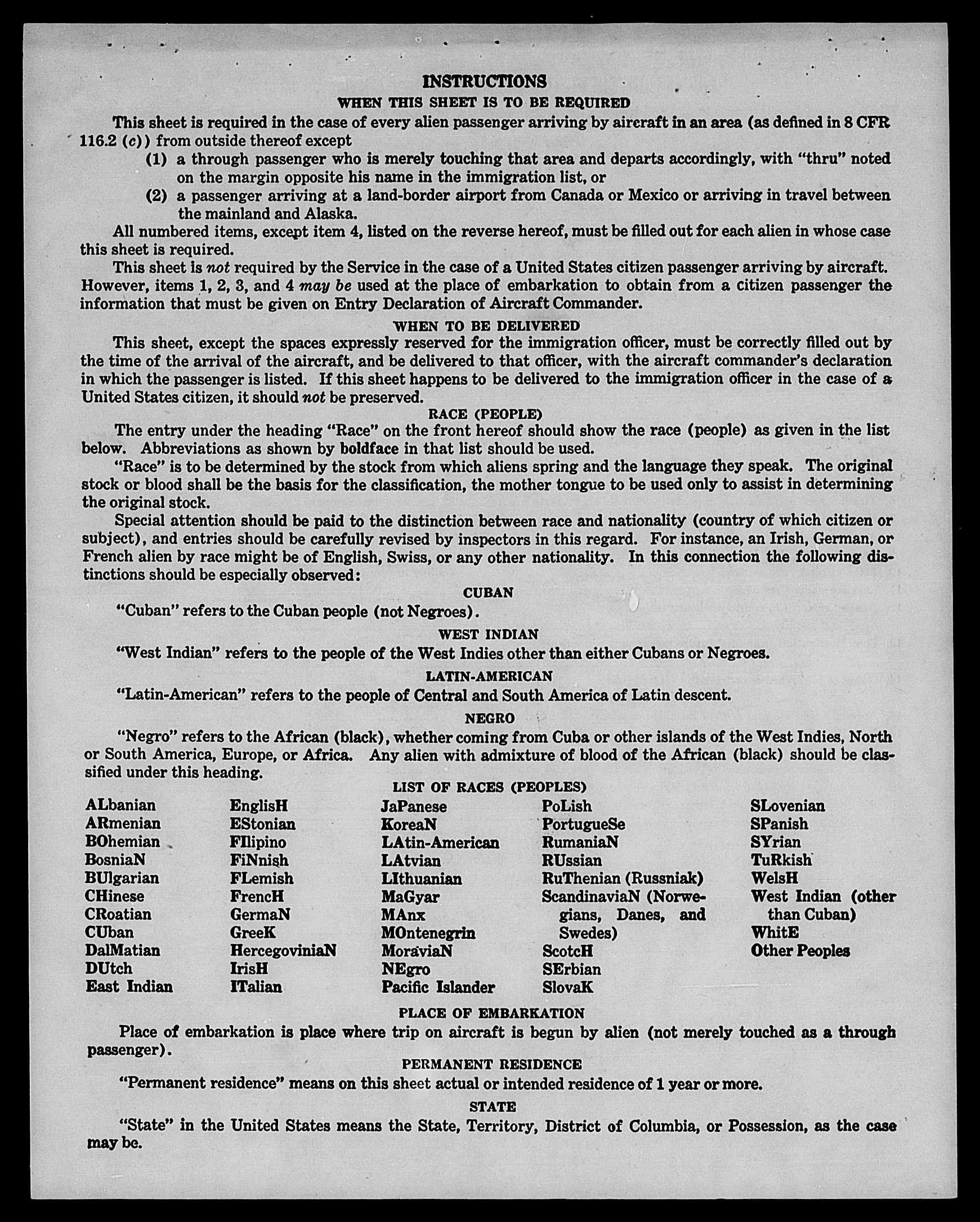 INSTRUCTIONS
WHEN THIS SHEET IS TO BE REQUIRED

This sheet is required in the case of every alien passenger arriving by aircraft in an area (as defined in 8 CFR 116.2 (c)) from outside thereof except

(1) a through passenger who is merely touching that area and departs accordingly, with "thru" noted on the margin opposite his name in the immigration list, or

(2) a passenger arriving at a land-border airport from Canada or Mexico or arriving in travel between the mainland and Alaska.

All numbered items, except item 4, listed on the reverse hereof, must be filled out for each alien in whose case this sheet is required.

This sheet is not required by the Service in the case of a United States citizen passenger arriving by aircraft. However, items 1, 2, 3, and 4 may be used at the place of embarkation to obtain from a citizen passenger the information that must be given on Entry Declaration of Aircraft Commander.

WHEN TO BE DELIVERED

This sheet, except the spaces expressly reserved for the immigration officer, must be correctly filled out by the time of the arrival of the aircraft, and be delivered to that officer, with the aircraft commander's declaration in which the passenger is listed. If this sheet happens to be delivered to the immigration officer in the case of a United States citizen, it should not be preserved.

RACE (PEOPLE)

The entry under the heading "Race" on the front hereof should show the race (people) as given in the list below. Abbreviations as shown by boldface in that list should be used.

"Race" is to be determined by the stock from which aliens spring and the language they speak. The original stock or blood shall be the basis for the classification, the mother tongue to be used only to assist in determining the original stock.

Special attention should be paid to the distinction between race and nationality (country of which citizen or subject), and entries should be carefully revised by inspectors in this regard. For instance, an Irish, German, or French alien by race might be of English, Swiss, or any other nationality. In this connection the following distinctions should be especially observed:

CUBAN

"Cuban" refers to the Cuban people (not Negroes).

WEST INDIAN

"West Indian" refers to the people of the West Indies other than either Cubans or Negroes.

LATIN-AMERICAN

"Latin-American" refers to the people of Central and South America of Latin descent.

NEGRO

"Negro" refers to the African (black), whether coming from Cuba or other islands of the West Indies, North or South America, Europe, or Africa. Any alien with admixture of blood of the African (black) should be classified under this heading.

LIST OF RACES (PEOPLES)

ALbanian
ARmenian
BOhemian
BosniaN
BUlgarian
CHinese
CRoatian
CUban
DalMatian
DUtch
East Indian

EnglisH
EStonian
FIlipino
FiNnish
FLemish
FrencH
GermaN
GreeK
HercegoviniaN
IrisH
ITalian

JaPanese
KoreaN
LAtin-American
LAtvian
LIthuanian
MaGyar
MAnx
MOntenegrin
MoraviaN
NEgro
Pacific Islander

PoLish
PortugueSe
RumaniaN
RUssian
RuThenian (Russniak)
ScandinaviaN (Norwegians, Danes, and Swedes)
ScotcH
SErbian
SlovaK

SLovenian
SPanish
SYrian
TuRkish
WelsH
West Indian (other than Cuban)
WhitE
Other Peoples

PLACE OF EMBARKATION

Place of embarkation is place where trip on aircraft is begun by alien (not merely touched as a through passenger).

PERMANENT RESIDENCE

"Permanent residence" means on this sheet actual or intended residence of 1 year or more.

STATE

"State" in the United States means the State, Territory, District of Columbia, or Possession, as the case may be.